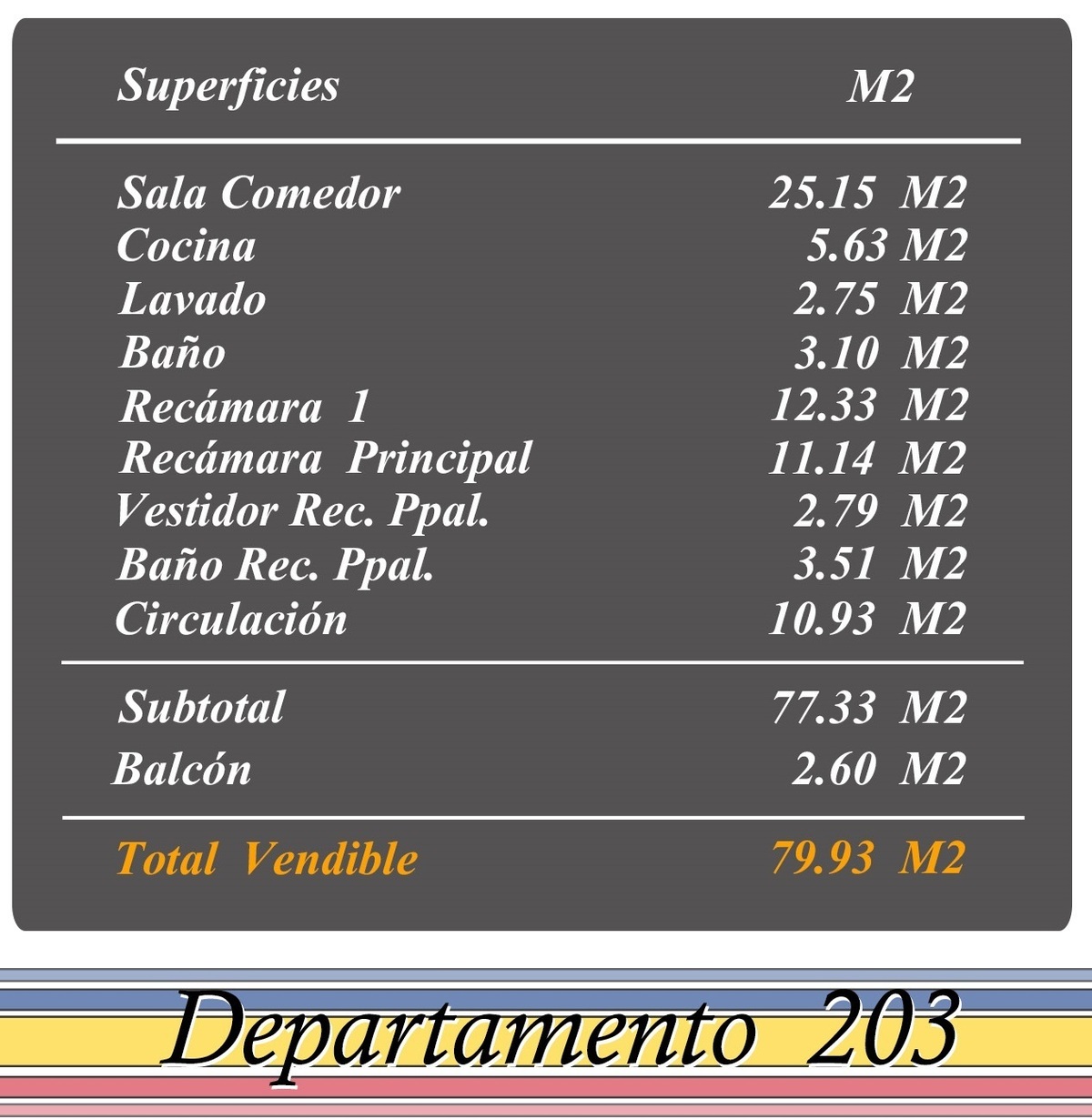 | Superficies | M2 |
|---|---|
| Sala Comedor | 25.15 M2 |
| Cocina | 5.63 M2 |
| Lavado | 2.75 M2 |
| Baño | 3.10 M2 |
| Recámara 1 | 12.33 M2 |
| Recámara Principal | 11.14 M2 |
| Vestidor Rec. Ppal. | 2.79 M2 |
| Baño Rec. Ppal. | 3.51 M2 |
| Circulación | 10.93 M2 |
| Subtotal | 77.33 M2 |
| Balcón | 2.60 M2 |
| Total Vendible | 79.93 M2 |

Departamento 203